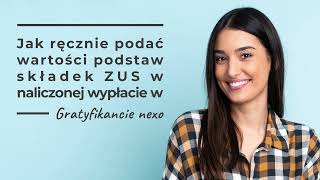 Jak ręcznie podać wartości podstaw składek ZUS w naliczonej wypłacie w

Gratyfikancie nexo